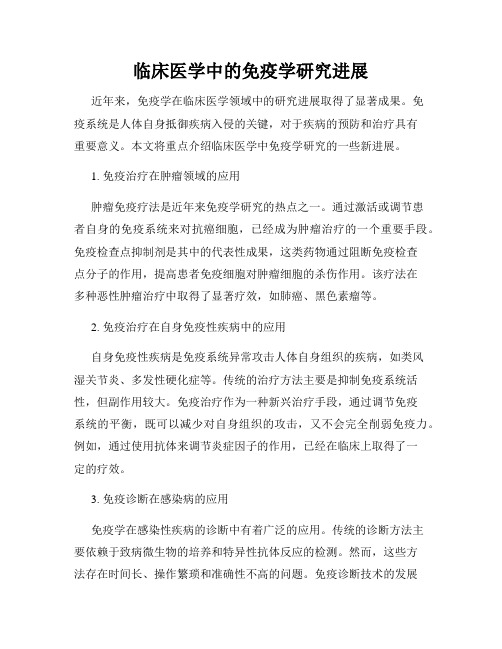 临床医学中的免疫学研究进展

近年来，免疫学在临床医学领域中的研究进展取得了显著成果。免疫系统是人体自身抵御疾病入侵的关键，对于疾病的预防和治疗具有重要意义。本文将重点介绍临床医学中免疫学研究的一些新进展。

1. 免疫治疗在肿瘤领域的应用

肿瘤免疫疗法是近年来免疫学研究的热点之一。通过激活或调节患者自身的免疫系统来对抗癌细胞，已经成为肿瘤治疗的一个重要手段。免疫检查点抑制剂是其中的代表性成果，这类药物通过阻断免疫检查点分子的作用，提高患者免疫细胞对肿瘤细胞的杀伤作用。该疗法在多种恶性肿瘤治疗中取得了显著疗效，如肺癌、黑色素瘤等。

2. 免疫治疗在自身免疫性疾病中的应用

自身免疫性疾病是免疫系统异常攻击人体自身组织的疾病，如类风湿关节炎、多发性硬化症等。传统的治疗方法主要是抑制免疫系统活性，但副作用较大。免疫治疗作为一种新兴治疗手段，通过调节免疫系统的平衡，既可以减少对自身组织的攻击，又不会完全削弱免疫力。例如，通过使用抗体来调节炎症因子的作用，已经在临床上取得了一定的疗效。

3. 免疫诊断在感染病的应用

免疫学在感染性疾病的诊断中有着广泛的应用。传统的诊断方法主要依赖于致病微生物的培养和特异性抗体反应的检测。然而，这些方法存在时间长、操作繁琐和准确性不高的问题。免疫诊断技术的发展